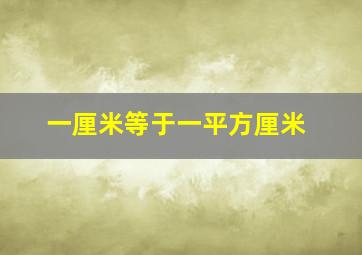 一厘米等于一平方厘米